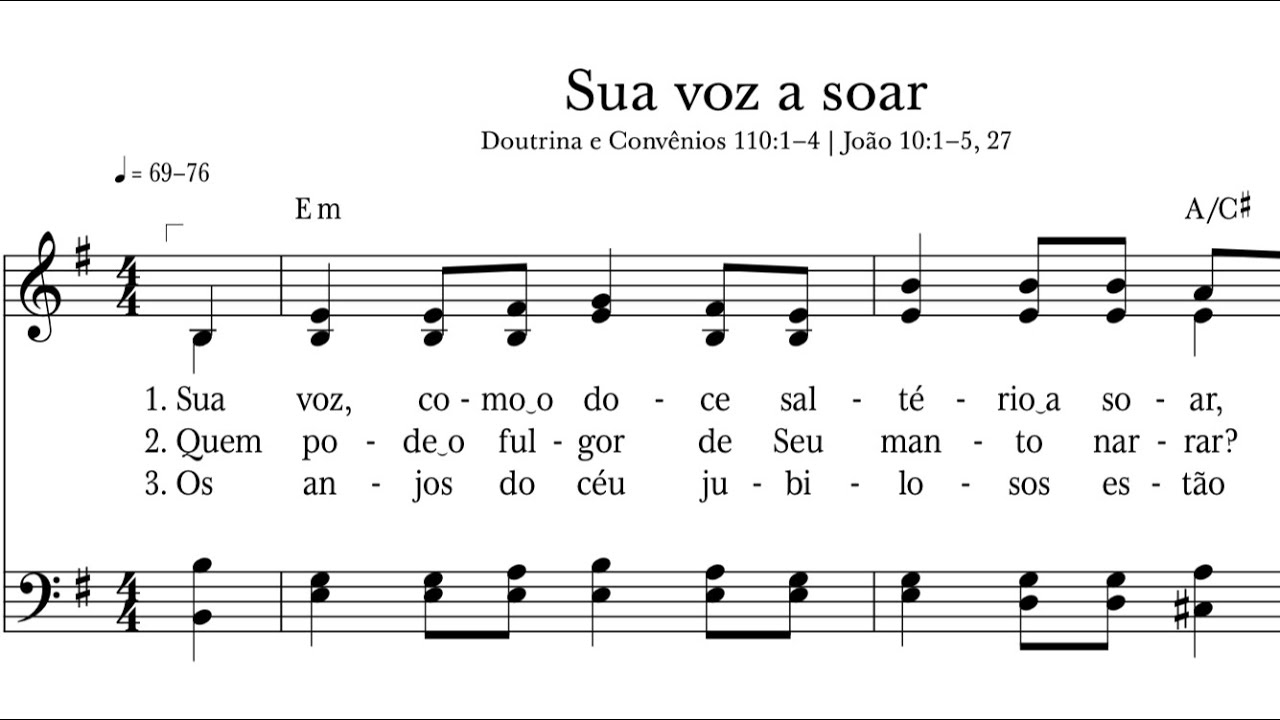 Sua voz a soar

Doutrina e Convênios 110:1–4 | João 10:1–5, 27

♩ = 69–76

Em

A/C♯

1. Sua voz, co - mo‿o do - ce sal - té - rio‿a so - ar,
2. Quem po - de‿o ful - gor de Seu man - to nar - rar?
3. Os an - jos do céu ju - bi - lo - sos es - tão